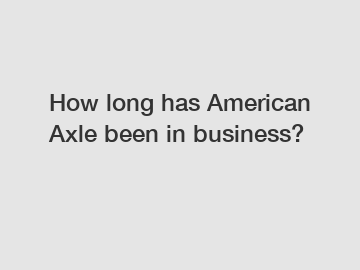 How long has American Axle been in business?